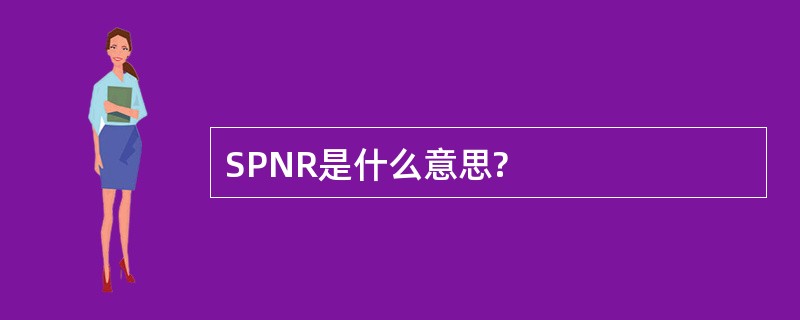 SPNR是什么意思?